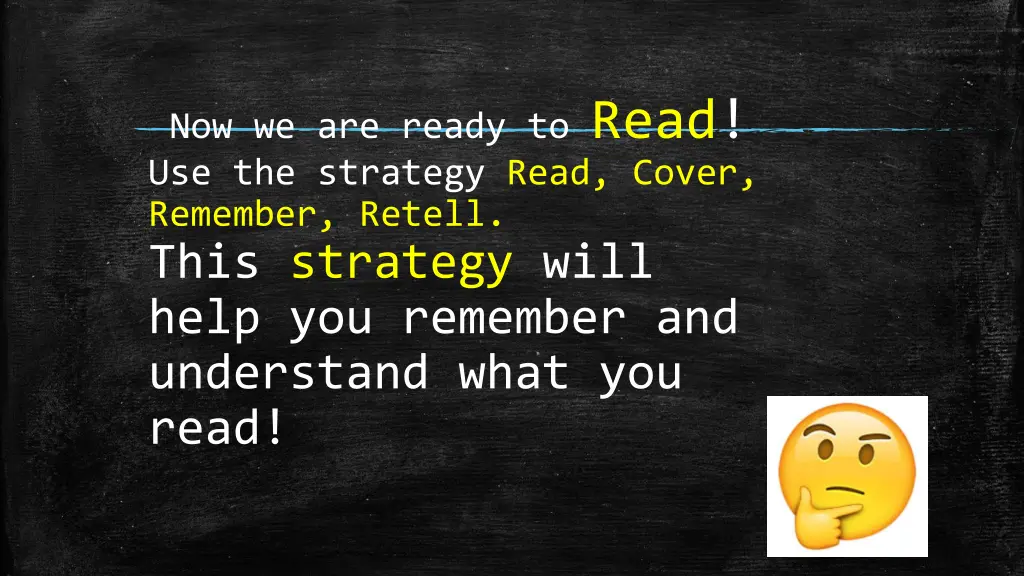 Now we are ready to Read!
Use the strategy Read, Cover, Remember, Retell.
This strategy will help you remember and understand what you read!